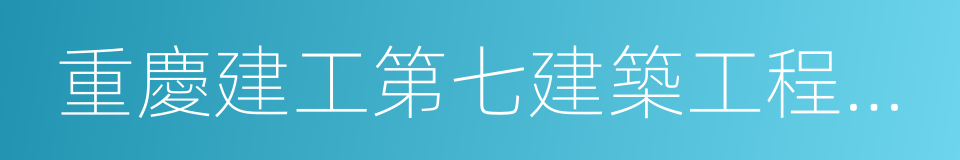 重慶建工第七建築工程...